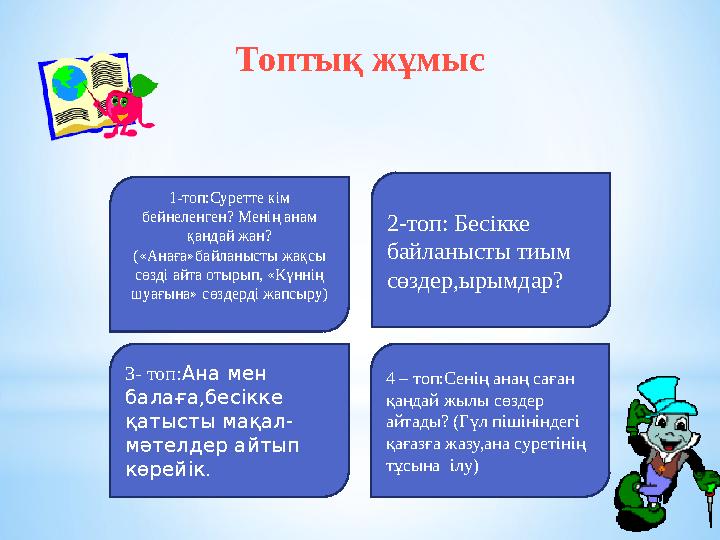 Топтық жұмыс

1-топ:Суретте кім бейнеленген? Менің анам қандай жан? («Анаға»байланысты жақсы сөзді айта отырып, «Күннің шуағына» сөздерді жапсыру)

2-топ: Бесікке байланысты тиым сөздер,ырымдар?

3- топ:Ана мен балаға,бесікке қатысты мақал-мәтелдер айтып көрейік.

4 – топ:Сенің анаң саған қандай жылы сөздер айтады? (Гүл пішініндегі қағазға жазу,ана суретінің тұсына ілу)